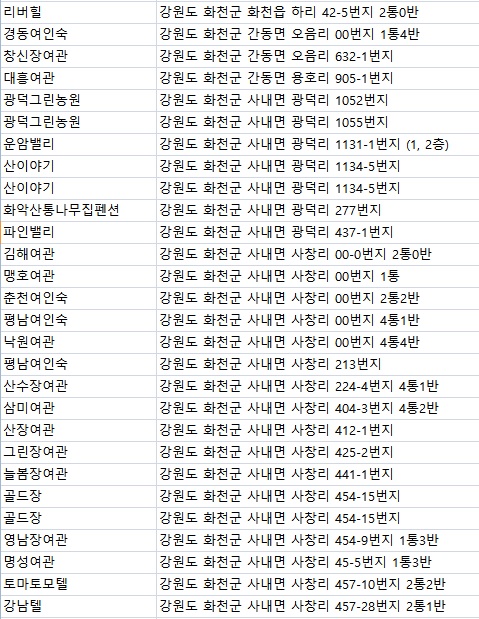 | | |
|---|---|
| 리버힐 | 강원도 화천군 화천읍 하리 42-5번지 2통0반 |
| 경동여인숙 | 강원도 화천군 간동면 오음리 00번지 1통4반 |
| 창신장여관 | 강원도 화천군 간동면 오음리 632-1번지 |
| 대흥여관 | 강원도 화천군 간동면 용호리 905-1번지 |
| 광덕그린농원 | 강원도 화천군 사내면 광덕리 1052번지 |
| 광덕그린농원 | 강원도 화천군 사내면 광덕리 1055번지 |
| 운암밸리 | 강원도 화천군 사내면 광덕리 1131-1번지 (1, 2층) |
| 산이야기 | 강원도 화천군 사내면 광덕리 1134-5번지 |
| 산이야기 | 강원도 화천군 사내면 광덕리 1134-5번지 |
| 화악산통나무집펜션 | 강원도 화천군 사내면 광덕리 277번지 |
| 파인밸리 | 강원도 화천군 사내면 광덕리 437-1번지 |
| 김해여관 | 강원도 화천군 사내면 사창리 00-0번지 2통0반 |
| 맹호여관 | 강원도 화천군 사내면 사창리 00번지 1통 |
| 춘천여인숙 | 강원도 화천군 사내면 사창리 00번지 2통2반 |
| 평남여인숙 | 강원도 화천군 사내면 사창리 00번지 4통1반 |
| 낙원여관 | 강원도 화천군 사내면 사창리 00번지 4통4반 |
| 평남여인숙 | 강원도 화천군 사내면 사창리 213번지 |
| 산수장여관 | 강원도 화천군 사내면 사창리 224-4번지 4통1반 |
| 삼미여관 | 강원도 화천군 사내면 사창리 404-3번지 4통2반 |
| 산장여관 | 강원도 화천군 사내면 사창리 412-1번지 |
| 그린장여관 | 강원도 화천군 사내면 사창리 425-2번지 |
| 늘봄장여관 | 강원도 화천군 사내면 사창리 441-1번지 |
| 골드장 | 강원도 화천군 사내면 사창리 454-15번지 |
| 골드장 | 강원도 화천군 사내면 사창리 454-15번지 |
| 영남장여관 | 강원도 화천군 사내면 사창리 454-9번지 1통3반 |
| 명성여관 | 강원도 화천군 사내면 사창리 45-5번지 1통3반 |
| 토마토모텔 | 강원도 화천군 사내면 사창리 457-10번지 2통2반 |
| 강남텔 | 강원도 화천군 사내면 사창리 457-28번지 2통1반 |